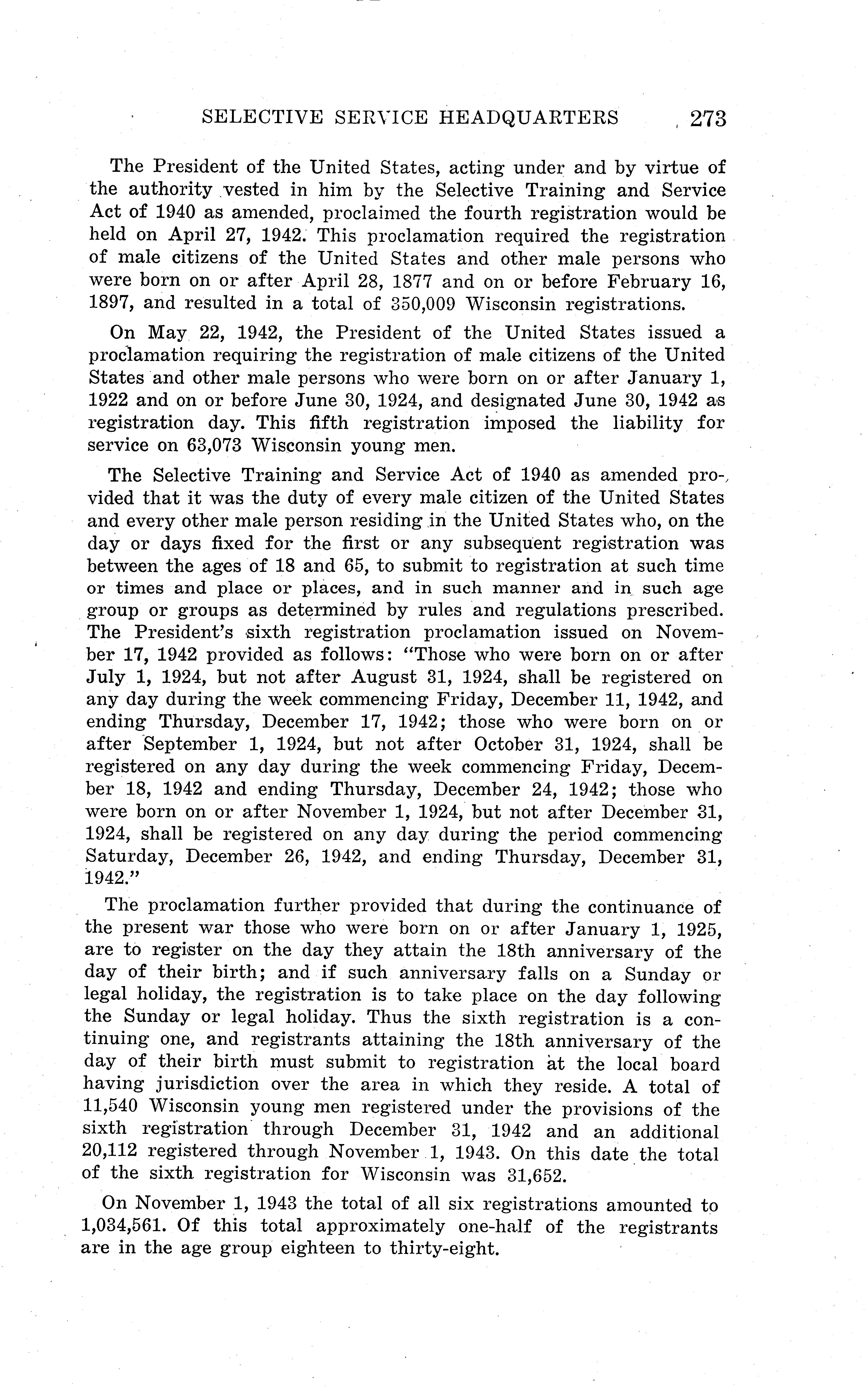 SELECTIVE SERVICE HEADQUARTERS 273

The President of the United States, acting under and by virtue of the authority vested in him by the Selective Training and Service Act of 1940 as amended, proclaimed the fourth registration would be held on April 27, 1942. This proclamation required the registration of male citizens of the United States and other male persons who were born on or after April 28, 1877 and on or before February 16, 1897, and resulted in a total of 350,009 Wisconsin registrations.

On May 22, 1942, the President of the United States issued a proclamation requiring the registration of male citizens of the United States and other male persons who were born on or after January 1, 1922 and on or before June 30, 1924, and designated June 30, 1942 as registration day. This fifth registration imposed the liability for service on 63,073 Wisconsin young men.

The Selective Training and Service Act of 1940 as amended provided that it was the duty of every male citizen of the United States and every other male person residing in the United States who, on the day or days fixed for the first or any subsequent registration was between the ages of 18 and 65, to submit to registration at such time or times and place or places, and in such manner and in such age group or groups as determined by rules and regulations prescribed. The President's sixth registration proclamation issued on November 17, 1942 provided as follows: "Those who were born on or after July 1, 1924, but not after August 31, 1924, shall be registered on any day during the week commencing Friday, December 11, 1942, and ending Thursday, December 17, 1942; those who were born on or after September 1, 1924, but not after October 31, 1924, shall be registered on any day during the week commencing Friday, December 18, 1942 and ending Thursday, December 24, 1942; those who were born on or after November 1, 1924, but not after December 31, 1924, shall be registered on any day during the period commencing Saturday, December 26, 1942, and ending Thursday, December 31, 1942."

The proclamation further provided that during the continuance of the present war those who were born on or after January 1, 1925, are to register on the day they attain the 18th anniversary of the day of their birth; and if such anniversary falls on a Sunday or legal holiday, the registration is to take place on the day following the Sunday or legal holiday. Thus the sixth registration is a continuing one, and registrants attaining the 18th anniversary of the day of their birth must submit to registration at the local board having jurisdiction over the area in which they reside. A total of 11,540 Wisconsin young men registered under the provisions of the sixth registration through December 31, 1942 and an additional 20,112 registered through November 1, 1943. On this date the total of the sixth registration for Wisconsin was 31,652.

On November 1, 1943 the total of all six registrations amounted to 1,034,561. Of this total approximately one-half of the registrants are in the age group eighteen to thirty-eight.